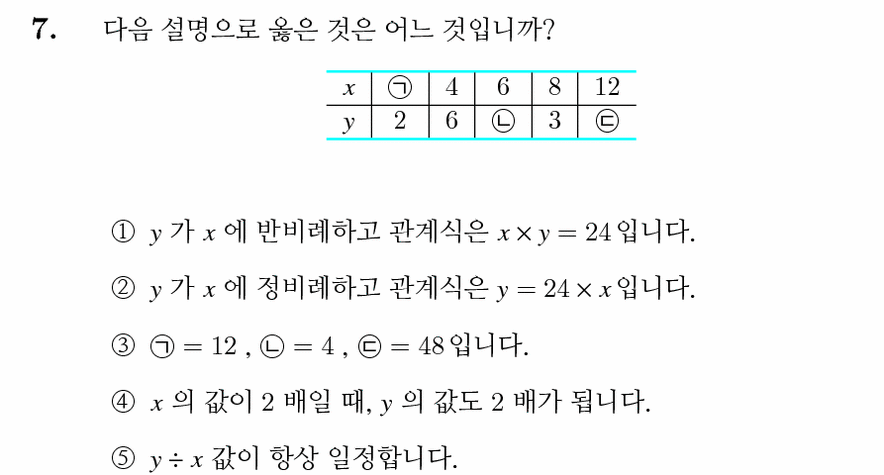 7. 다음 설명으로 옳은 것은 어느 것입니까?

| $x$ | ㉠ | 4 | 6 | 8 | 12 |
|---|---|---|---|---|---|
| $y$ | 2 | 6 | ㉡ | 3 | ㉢ |

① $y$ 가 $x$ 에 반비례하고 관계식은 $x \times y = 24$ 입니다.

② $y$ 가 $x$ 에 정비례하고 관계식은 $y = 24 \times x$ 입니다.

③ ㉠ $= 12$ , ㉡ $= 4$ , ㉢ $= 48$ 입니다.

④ $x$ 의 값이 2 배일 때, $y$ 의 값도 2 배가 됩니다.

⑤ $y \div x$ 값이 항상 일정합니다.